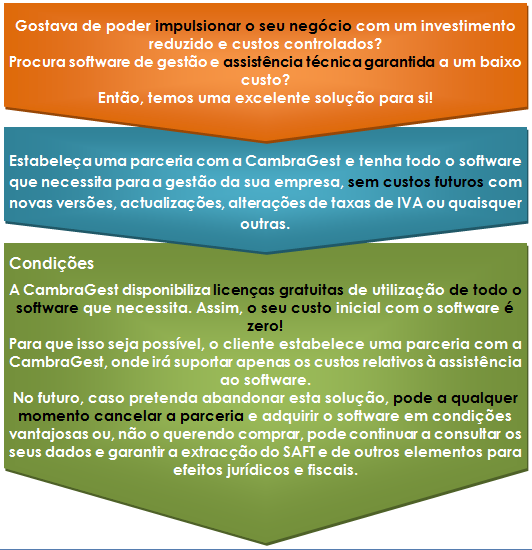 Gostava de poder impulsionar o seu negócio com um investimento reduzido e custos controlados?
Procura software de gestão e assistência técnica garantida a um baixo custo?
Então, temos uma excelente solução para si!

Estabeleça uma parceria com a CambraGest e tenha todo o software que necessita para a gestão da sua empresa, sem custos futuros com novas versões, actualizações, alterações de taxas de IVA ou quaisquer outras.

Condições

A CambraGest disponibiliza licenças gratuitas de utilização de todo o software que necessita. Assim, o seu custo inicial com o software é zero!
Para que isso seja possível, o cliente estabelece uma parceria com a CambraGest, onde irá suportar apenas os custos relativos à assistência ao software.
No futuro, caso pretenda abandonar esta solução, pode a qualquer momento cancelar a parceria e adquirir o software em condições vantajosas ou, não o querendo comprar, pode continuar a consultar os seus dados e garantir a extracção do SAFT e de outros elementos para efeitos jurídicos e fiscais.